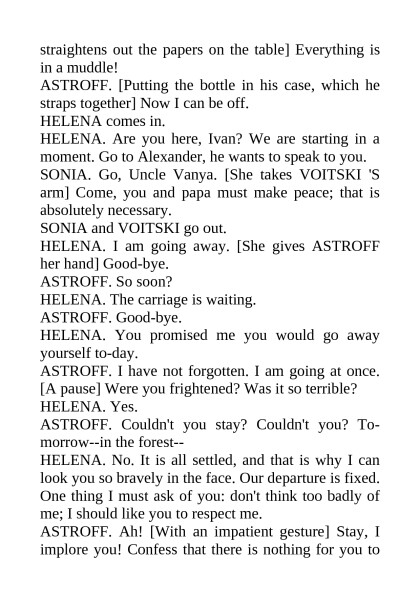 straightens out the papers on the table] Everything is in a muddle!
ASTROFF. [Putting the bottle in his case, which he straps together] Now I can be off.
HELENA comes in.
HELENA. Are you here, Ivan? We are starting in a moment. Go to Alexander, he wants to speak to you.
SONIA. Go, Uncle Vanya. [She takes VOITSKI 'S arm] Come, you and papa must make peace; that is absolutely necessary.
SONIA and VOITSKI go out.
HELENA. I am going away. [She gives ASTROFF her hand] Good-bye.
ASTROFF. So soon?
HELENA. The carriage is waiting.
ASTROFF. Good-bye.
HELENA. You promised me you would go away yourself to-day.
ASTROFF. I have not forgotten. I am going at once. [A pause] Were you frightened? Was it so terrible?
HELENA. Yes.
ASTROFF. Couldn't you stay? Couldn't you? To-morrow--in the forest--
HELENA. No. It is all settled, and that is why I can look you so bravely in the face. Our departure is fixed. One thing I must ask of you: don't think too badly of me; I should like you to respect me.
ASTROFF. Ah! [With an impatient gesture] Stay, I implore you! Confess that there is nothing for you to